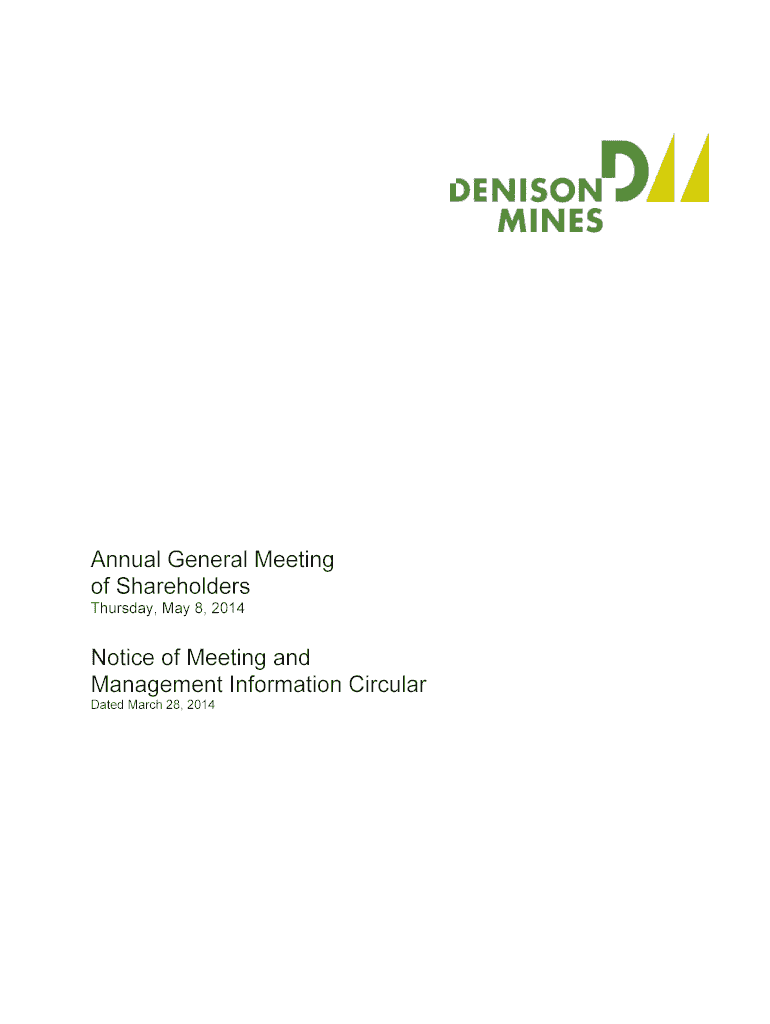 DENISON
MINES

Annual General Meeting
of Shareholders
Thursday, May 8, 2014

Notice of Meeting and
Management Information Circular
Dated March 28, 2014